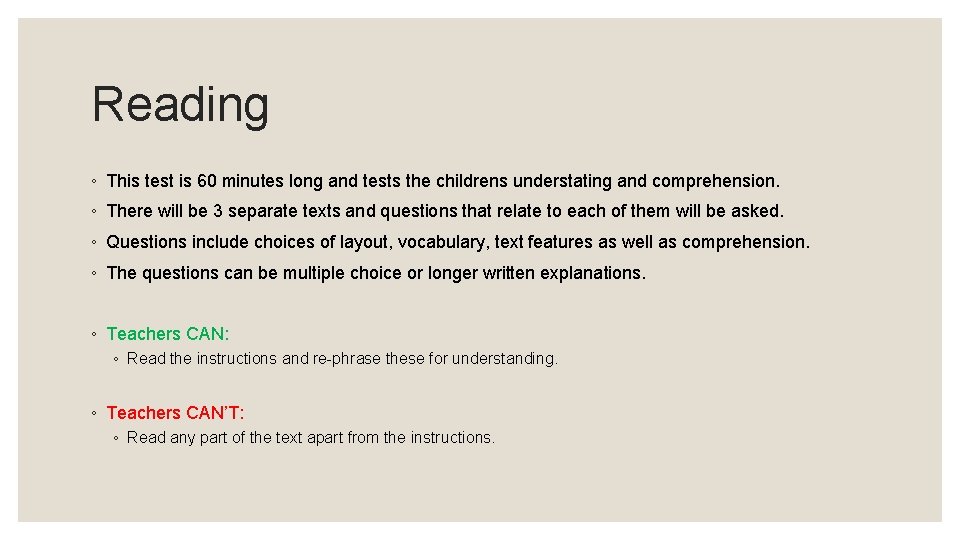 Reading

◦ This test is 60 minutes long and tests the childrens understating and comprehension.

◦ There will be 3 separate texts and questions that relate to each of them will be asked.

◦ Questions include choices of layout, vocabulary, text features as well as comprehension.

◦ The questions can be multiple choice or longer written explanations.

◦ Teachers CAN:

◦ Read the instructions and re-phrase these for understanding.

◦ Teachers CAN'T:

◦ Read any part of the text apart from the instructions.